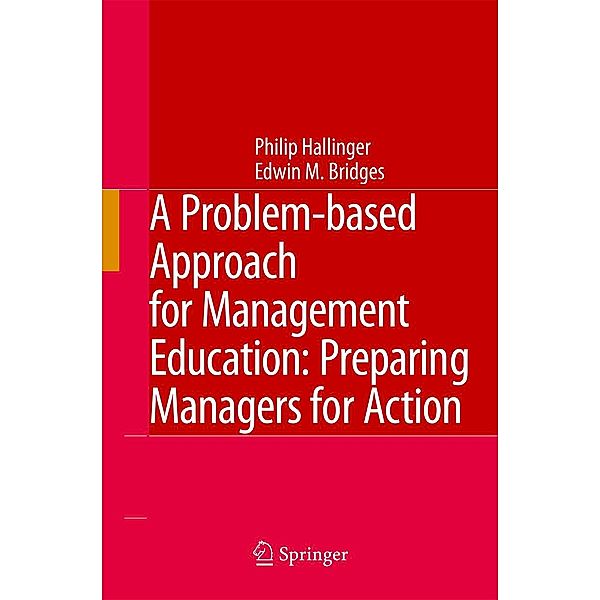 Philip Hallinger
Edwin M. Bridges

A Problem-based Approach for Management Education: Preparing Managers for Action

Springer